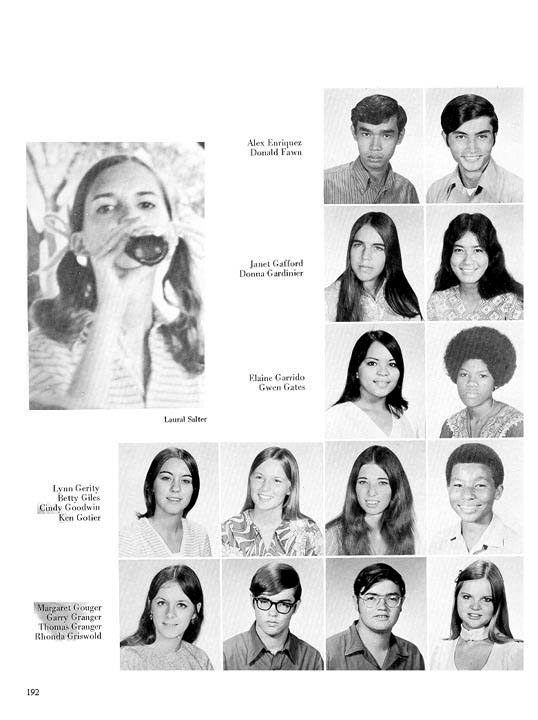 Alex Enriquez
Donald Fawn

Janet Gafford
Donna Gardinier

Elaine Garrido
Gwen Gates

Laural Salter

Lynn Gerity
Betty Giles
Cindy Goodwin
Ken Gotier

Margaret Gouger
Garry Granger
Thomas Granger
Rhonda Griswold

192